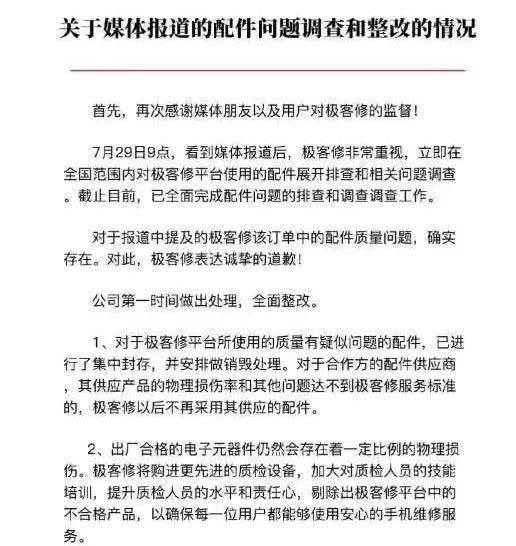 关于媒体报道的配件问题调查和整改的情况

首先，再次感谢媒体朋友以及用户对极客修的监督！

7月29日9点，看到媒体报道后，极客修非常重视，立即在全国范围内对极客修平台使用的配件展开排查和相关问题调查。截止目前，已全面完成配件问题的排查和调查调查工作。

对于报道中提及的极客修该订单中的配件质量问题，确实存在。对此，极客修表达诚挚的道歉！

公司第一时间做出处理，全面整改。

1、对于极客修平台所使用的质量有疑似问题的配件，已进行了集中封存，并安排做销毁处理。对于合作方的配件供应商，其供应产品的物理损伤率和其他问题达不到极客修服务标准的，极客修以后不再采用其供应的配件。

2、出厂合格的电子元器件仍然会存在着一定比例的物理损伤。极客修将购进更先进的质检设备，加大对质检人员的技能培训，提升质检人员的水平和责任心，剔除出极客修平台中的不合格产品，以确保每一位用户都能够使用安心的手机维修服务。